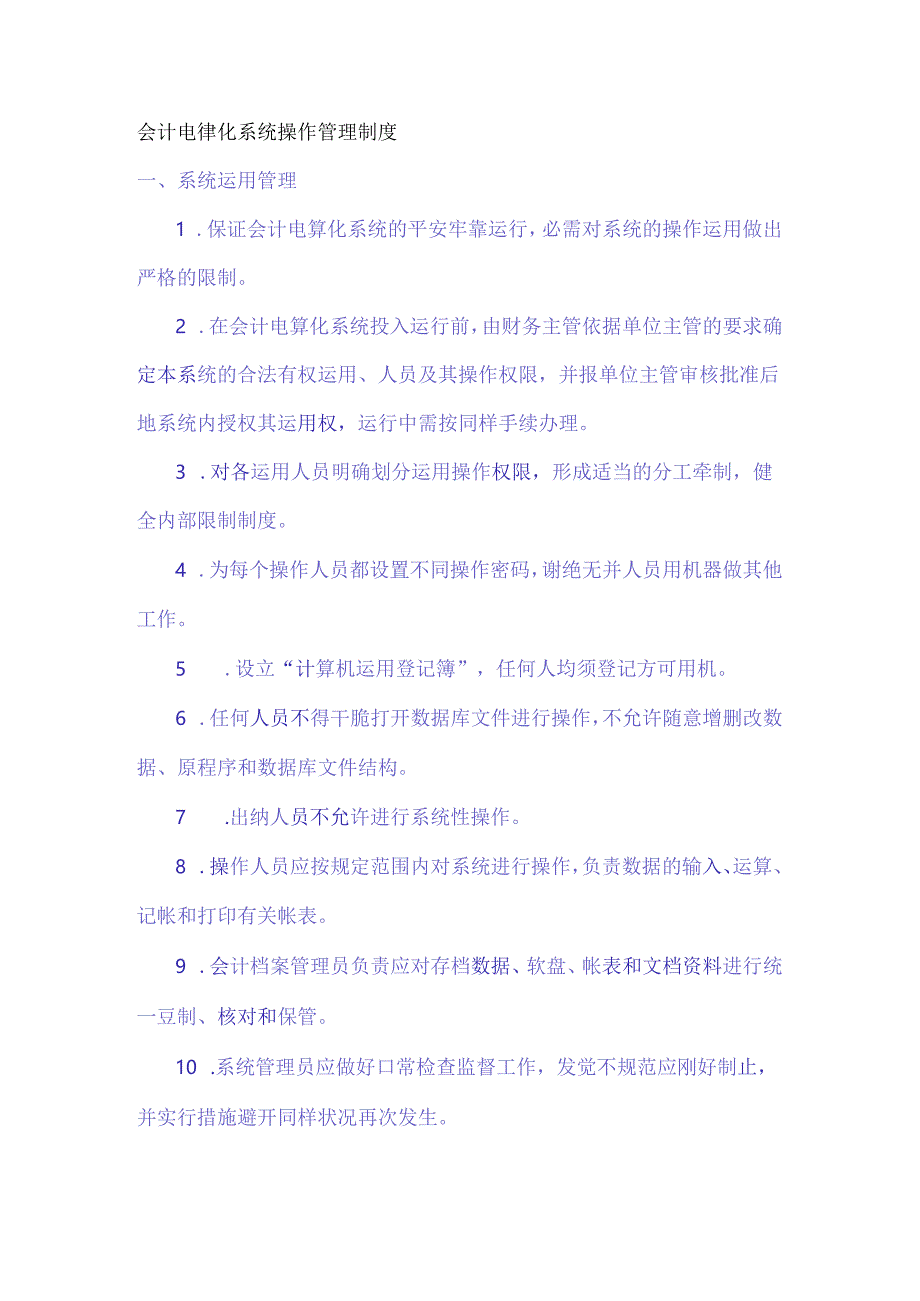 会计电律化系统操作管理制度

一、系统运用管理

1．保证会计电算化系统的平安牢靠运行，必需对系统的操作运用做出严格的限制。

2．在会计电算化系统投入运行前，由财务主管依据单位主管的要求确定本系统的合法有权运用、人员及其操作权限，并报单位主管审核批准后地系统内授权其运用权，运行中需按同样手续办理。

3．对各运用人员明确划分运用操作权限，形成适当的分工牵制，健全内部限制制度。

4．为每个操作人员都设置不同操作密码，谢绝无并人员用机器做其他工作。

5　．设立“计算机运用登记簿”，任何人均须登记方可用机。

6．任何人员不得干脆打开数据库文件进行操作，不允许随意增删改数据、原程序和数据库文件结构。

7　.出纳人员不允许进行系统性操作。

8．操作人员应按规定范围内对系统进行操作，负责数据的输入、运算、记帐和打印有关帐表。

9．会计档案管理员负责应对存档数据、软盘、帐表和文档资料进行统一豆制、核对和保管。

10．系统管理员应做好口常检查监督工作，发觉不规范应刚好制止，并实行措施避开同样状况再次发生。